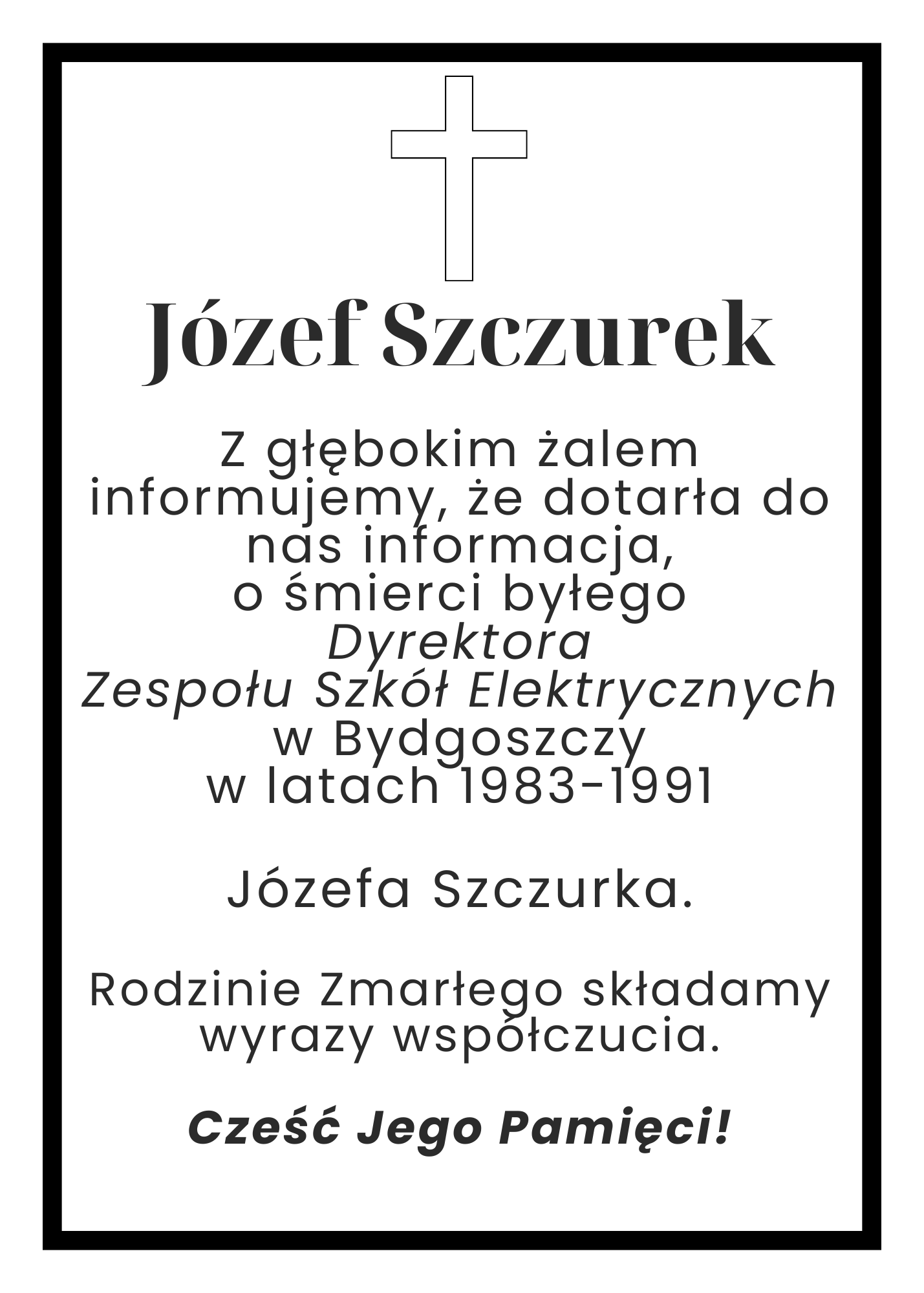 Józef Szczurek

Z głębokim żalem informujemy, że dotarła do nas informacja, o śmierci byłego Dyrektora Zespołu Szkół Elektrycznych w Bydgoszczy w latach 1983-1991

Józefa Szczurka.

Rodzinie Zmarłego składamy wyrazy współczucia.

Cześć Jego Pamięci!